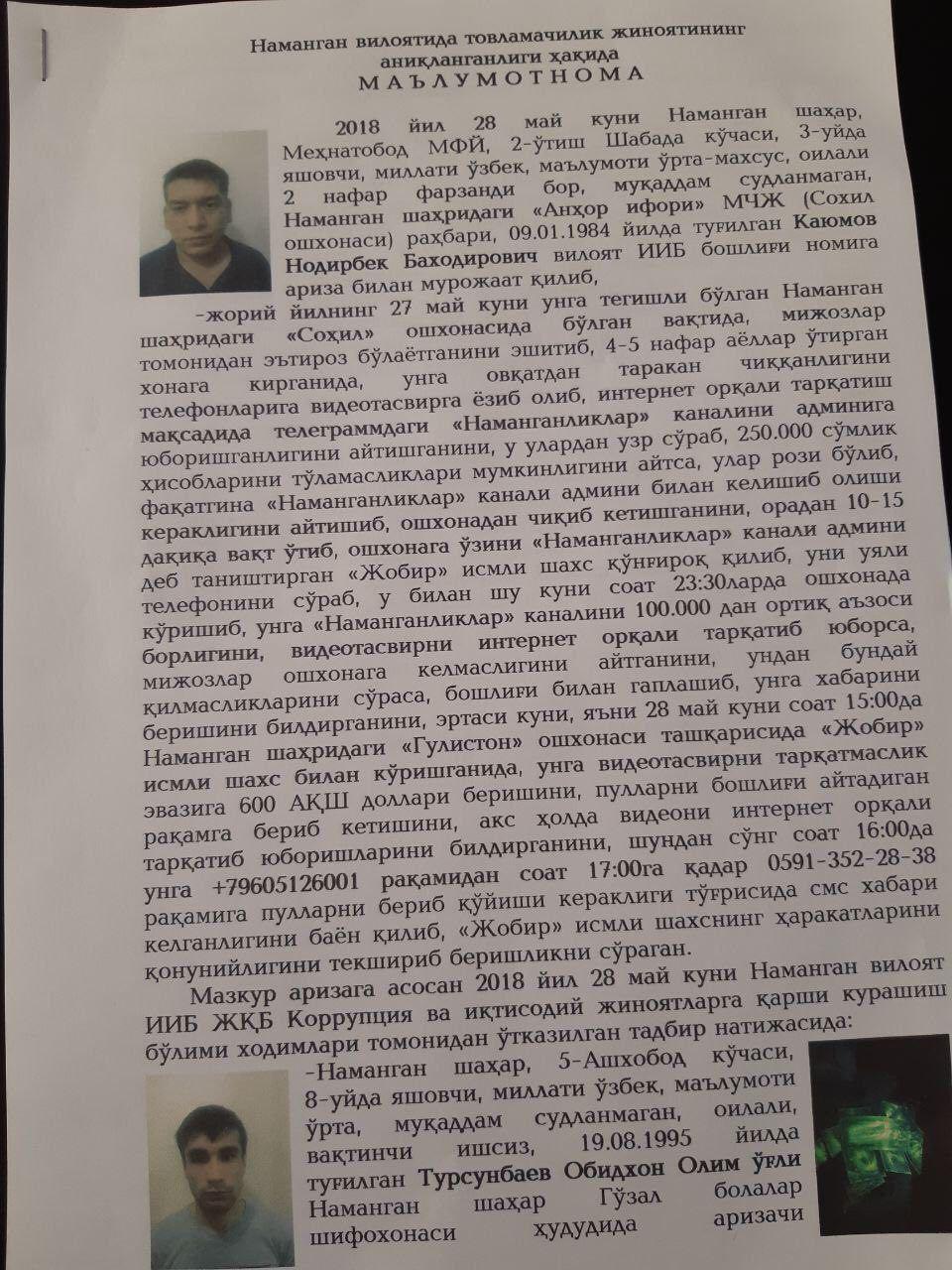 Наманган вилоятида товламачилик жиноятининг аниқланганлиги ҳақида
МАЪЛУМОТНОМА

2018 йил 28 май куни Наманган шаҳар, Меҳнатобод МФЙ, 2-ўтиш Шабада кўчаси, 3-уйда яшовчи, миллати ўзбек, маълумоти ўрта-махсус, оилали 2 нафар фарзанди бор, муқаддам судланмаган, Наманган шаҳридаги «Анҳор ифори» МЧЖ (Сохил ошхонаси) раҳбари, 09.01.1984 йилда туғилган Каюмов Нодирбек Баходирович вилоят ИИБ бошлиғи номига ариза билан мурожаат қилиб,

-жорий йилнинг 27 май куни унга тегишли бўлган Наманган шаҳридаги «Соҳил» ошхонасида бўлган вақтида, мижозлар томонидан эътироз бўлаётганини эшитиб, 4-5 нафар аёллар ўтирган хонага кирганида, унга овқатдан таракан чиққанлигини телефонларига видеотасвирга ёзиб олиб, интернет орқали тарқатиш мақсадида телеграммдаги «Наманганликлар» каналини админига юборишганлигини айтишганини, у улардан узр сўраб, 250.000 сўмлик ҳисобларини тўламасликлари мумкинлигини айтса, улар рози бўлиб, фақатгина «Наманганликлар» канали админи билан келишиб олиши кераклигини айтишиб, ошхонадан чиқиб кетишганини, орадан 10-15 дақиқа вақт ўтиб, ошхонага ўзини «Наманганликлар» канали админи деб таништирган «Жобир» исмли шахс қўнғироқ қилиб, уни уяли телефонини сўраб, у билан шу куни соат 23:30ларда ошхонада кўришиб, унга «Наманганликлар» каналини 100.000 дан ортиқ аъзоси борлигини, видеотасвирни интернет орқали тарқатиб юборса, мижозлар ошхонага келмаслигини айтганини, ундан бундай қилмасликларини сўраса, бошлиғи билан гаплашиб, унга хабарини беришини билдирганини, эртаси куни, яъни 28 май куни соат 15:00да Наманган шаҳридаги «Гулистон» ошхонаси ташқарисида «Жобир» исмли шахс билан кўришганида, унга видеотасвирни тарқатмаслик эвазига 600 АҚШ доллари беришини, пулларни бошлиғи айтадиган рақамга бериб кетишини, акс ҳолда видеони интернет орқали тарқатиб юборишларини билдирганини, шундан сўнг соат 16:00да унга +79605126001 рақамидан соат 17:00га қадар 0591-352-28-38 рақамига пулларни бериб қўйиши кераклиги тўғрисида смс хабари келганлигини баён қилиб, «Жобир» исмли шахснинг ҳаракатларини қонунийлигини текшириб беришликни сўраган.

Мазкур аризага асосан 2018 йил 28 май куни Наманган вилоят ИИБ ЖҚБ Коррупция ва иқтисодий жиноятларга қарши курашиш бўлими ходимлари томонидан ўтказилган тадбир натижасида:

-Наманган шаҳар, 5-Ашхобод кўчаси, 8-уйда яшовчи, миллати ўзбек, маълумоти ўрта, муқаддам судланмаган, оилали, вақтинчи ишсиз, 19.08.1995 йилда туғилган Турсунбаев Обидхон Олим ўғли Наманган шаҳар Гўзал болалар шифохонаси ҳудудида аризачи